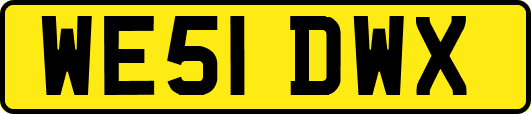 WE51 DWX